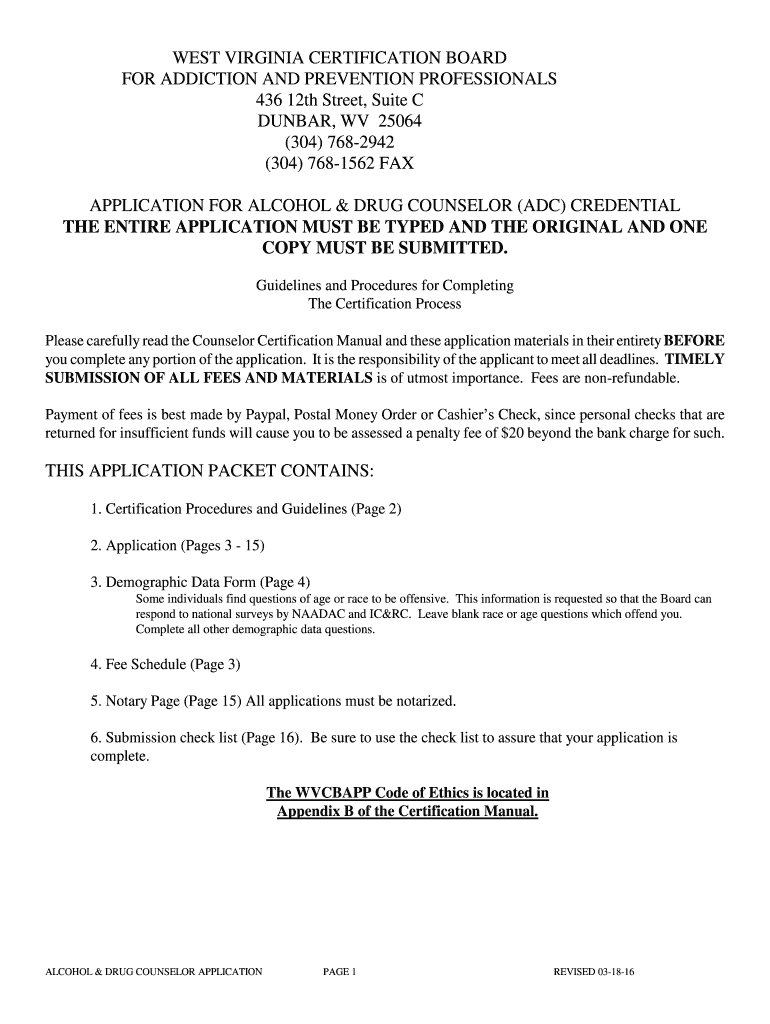 WEST VIRGINIA CERTIFICATION BOARD
FOR ADDICTION AND PREVENTION PROFESSIONALS
436 12th Street, Suite C
DUNBAR, WV 25064
(304) 768-2942
(304) 768-1562 FAX

APPLICATION FOR ALCOHOL & DRUG COUNSELOR (ADC) CREDENTIAL
THE ENTIRE APPLICATION MUST BE TYPED AND THE ORIGINAL AND ONE COPY MUST BE SUBMITTED.

Guidelines and Procedures for Completing
The Certification Process

Please carefully read the Counselor Certification Manual and these application materials in their entirety BEFORE you complete any portion of the application. It is the responsibility of the applicant to meet all deadlines. TIMELY SUBMISSION OF ALL FEES AND MATERIALS is of utmost importance. Fees are non-refundable.

Payment of fees is best made by Paypal, Postal Money Order or Cashier's Check, since personal checks that are returned for insufficient funds will cause you to be assessed a penalty fee of $20 beyond the bank charge for such.

THIS APPLICATION PACKET CONTAINS:

1. Certification Procedures and Guidelines (Page 2)

2. Application (Pages 3 - 15)

3. Demographic Data Form (Page 4)
Some individuals find questions of age or race to be offensive. This information is requested so that the Board can respond to national surveys by NAADAC and IC&RC. Leave blank race or age questions which offend you. Complete all other demographic data questions.

4. Fee Schedule (Page 3)

5. Notary Page (Page 15) All applications must be notarized.

6. Submission check list (Page 16). Be sure to use the check list to assure that your application is complete.

The WVCBAPP Code of Ethics is located in
Appendix B of the Certification Manual.

ALCOHOL & DRUG COUNSELOR APPLICATION PAGE 1 REVISED 03-18-16